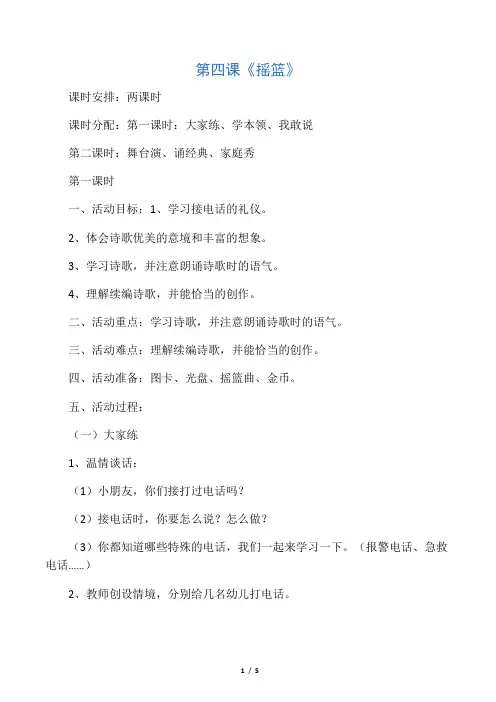 第四课《摇篮》

课时安排：两课时

课时分配：第一课时：大家练、学本领、我敢说

第二课时：舞台演、诵经典、家庭秀

第一课时

一、活动目标：1、学习接电话的礼仪。

2、体会诗歌优美的意境和丰富的想象。

3、学习诗歌，并注意朗诵诗歌时的语气。

4、理解续编诗歌，并能恰当的创作。

二、活动重点：学习诗歌，并注意朗诵诗歌时的语气。

三、活动难点：理解续编诗歌，并能恰当的创作。

四、活动准备：图卡、光盘、摇篮曲、金币。

五、活动过程：

（一）大家练

1、温情谈话：

（1）小朋友，你们接打过电话吗？

（2）接电话时，你要怎么说？怎么做？

（3）你都知道哪些特殊的电话，我们一起来学习一下。（报警电话、急救电话……）

2、教师创设情境，分别给几名幼儿打电话。

1 / 5